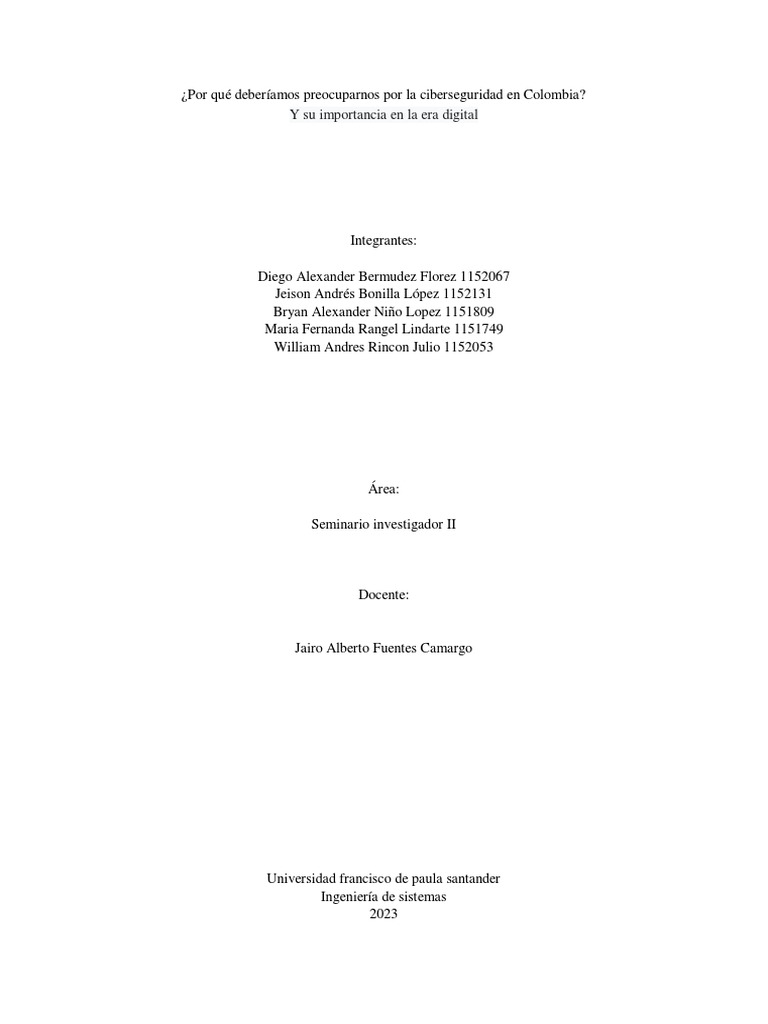 ¿Por qué deberíamos preocuparnos por la ciberseguridad en Colombia?
Y su importancia en la era digital

Integrantes:

Diego Alexander Bermudez Florez 1152067
Jeison Andrés Bonilla López 1152131
Bryan Alexander Niño Lopez 1151809
Maria Fernanda Rangel Lindarte 1151749
William Andres Rincon Julio 1152053

Área:

Seminario investigador II

Docente:

Jairo Alberto Fuentes Camargo

Universidad francisco de paula santander
Ingeniería de sistemas
2023